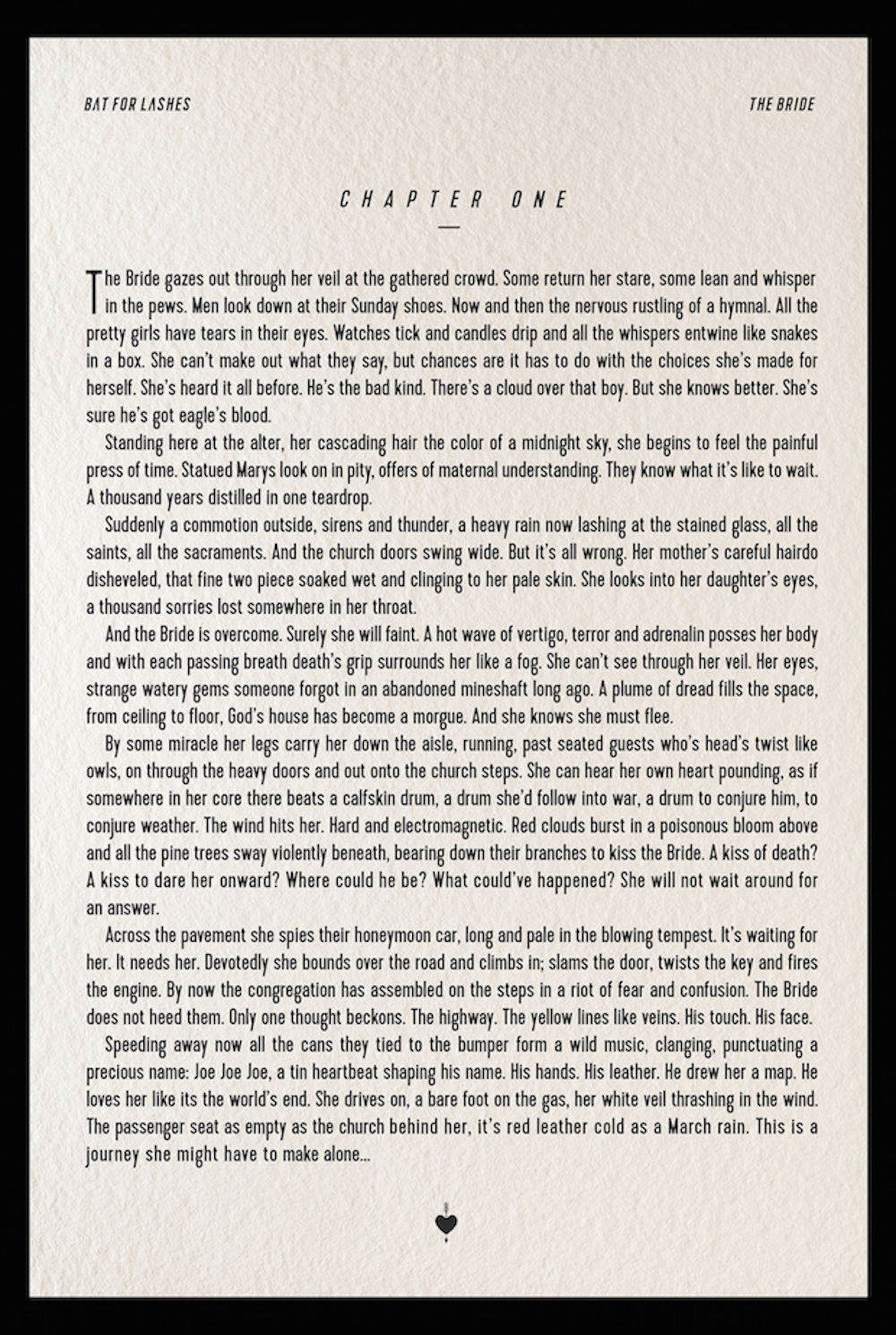 BAT FOR LASHES

THE BRIDE

CHAPTER ONE

The Bride gazes out through her veil at the gathered crowd. Some return her stare, some lean and whisper in the pews. Men look down at their Sunday shoes. Now and then the nervous rustling of a hymnal. All the pretty girls have tears in their eyes. Watches tick and candles drip and all the whispers entwine like snakes in a box. She can't make out what they say, but chances are it has to do with the choices she's made for herself. She's heard it all before. He's the bad kind. There's a cloud over that boy. But she knows better. She's sure he's got eagle's blood.

Standing here at the alter, her cascading hair the color of a midnight sky, she begins to feel the painful press of time. Statued Marys look on in pity, offers of maternal understanding. They know what it's like to wait. A thousand years distilled in one teardrop.

Suddenly a commotion outside, sirens and thunder, a heavy rain now lashing at the stained glass, all the saints, all the sacraments. And the church doors swing wide. But it's all wrong. Her mother's careful hairdo disheveled, that fine two piece soaked wet and clinging to her pale skin. She looks into her daughter's eyes, a thousand sorries lost somewhere in her throat.

And the Bride is overcome. Surely she will faint. A hot wave of vertigo, terror and adrenalin posses her body and with each passing breath death's grip surrounds her like a fog. She can't see through her veil. Her eyes, strange watery gems someone forgot in an abandoned mineshaft long ago. A plume of dread fills the space, from ceiling to floor, God's house has become a morgue. And she knows she must flee.

By some miracle her legs carry her down the aisle, running, past seated guests who's head's twist like owls, on through the heavy doors and out onto the church steps. She can hear her own heart pounding, as if somewhere in her core there beats a calfskin drum, a drum she'd follow into war, a drum to conjure him, to conjure weather. The wind hits her. Hard and electromagnetic. Red clouds burst in a poisonous bloom above and all the pine trees sway violently beneath, bearing down their branches to kiss the Bride. A kiss of death? A kiss to dare her onward? Where could he be? What could've happened? She will not wait around for an answer.

Across the pavement she spies their honeymoon car, long and pale in the blowing tempest. It's waiting for her. It needs her. Devotedly she bounds over the road and climbs in; slams the door, twists the key and fires the engine. By now the congregation has assembled on the steps in a riot of fear and confusion. The Bride does not heed them. Only one thought beckons. The highway. The yellow lines like veins. His touch. His face.

Speeding away now all the cans they tied to the bumper form a wild music, clanging, punctuating a precious name: Joe Joe Joe, a tin heartbeat shaping his name. His hands. His leather. He drew her a map. He loves her like its the world's end. She drives on, a bare foot on the gas, her white veil thrashing in the wind. The passenger seat as empty as the church behind her, it's red leather cold as a March rain. This is a journey she might have to make alone...